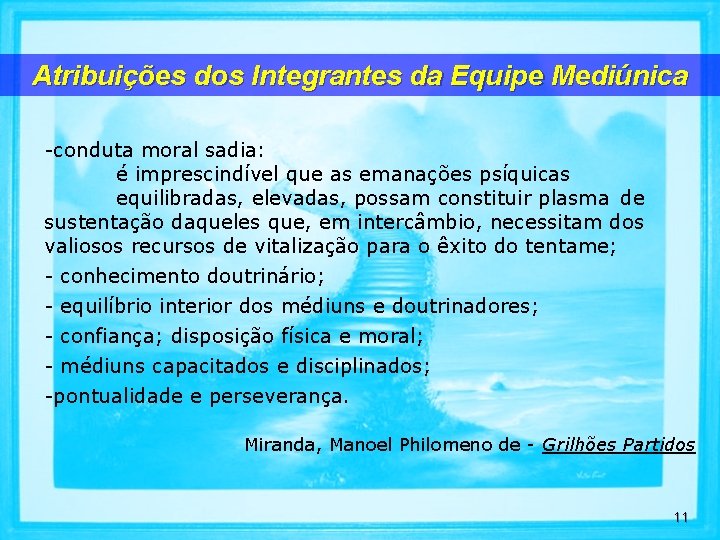 Atribuições dos Integrantes da Equipe Mediúnica

-conduta moral sadia:
é imprescindível que as emanações psíquicas equilibradas, elevadas, possam constituir plasma de sustentação daqueles que, em intercâmbio, necessitam dos valiosos recursos de vitalização para o êxito do tentame;

- conhecimento doutrinário;

- equilíbrio interior dos médiuns e doutrinadores;

- confiança; disposição física e moral;

- médiuns capacitados e disciplinados;

-pontualidade e perseverança.

Miranda, Manoel Philomeno de - Grilhões Partidos

11